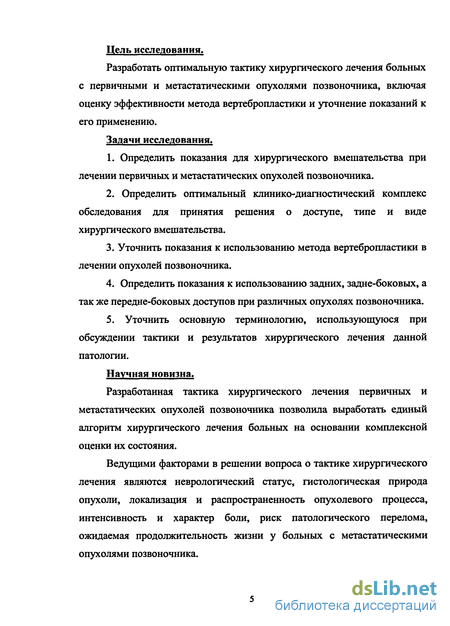 Цель исследования.

Разработать оптимальную тактику хирургического лечения больных с первичными и метастатическими опухолями позвоночника, включая оценку эффективности метода вертебропластики и уточнение показаний к его применению.

Задачи исследования.

1. Определить показания для хирургического вмешательства при лечении первичных и метастатических опухолей позвоночника.

2. Определить оптимальный клинико-диагностический комплекс обследования для принятия решения о доступе, типе и виде хирургического вмешательства.

3. Уточнить показания к использованию метода вертебропластики в лечении опухолей позвоночника.

4. Определить показания к использованию задних, задне-боковых, а так же передне-боковых доступов при различных опухолях позвоночника.

5. Уточнить основную терминологию, использующуюся при обсуждении тактики и результатов хирургического лечения данной патологии.

Научная новизна.

Разработанная тактика хирургического лечения первичных и метастатических опухолей позвоночника позволила выработать единый алгоритм хирургического лечения больных на основании комплексной оценки их состояния.

Ведущими факторами в решении вопроса о тактике хирургического лечения являются неврологический статус, гистологическая природа опухоли, локализация и распространенность опухолевого процесса, интенсивность и характер боли, риск патологического перелома, ожидаемая продолжительность жизни у больных с метастатическими опухолями позвоночника.

5

dsLib.net
библиотека диссертаций